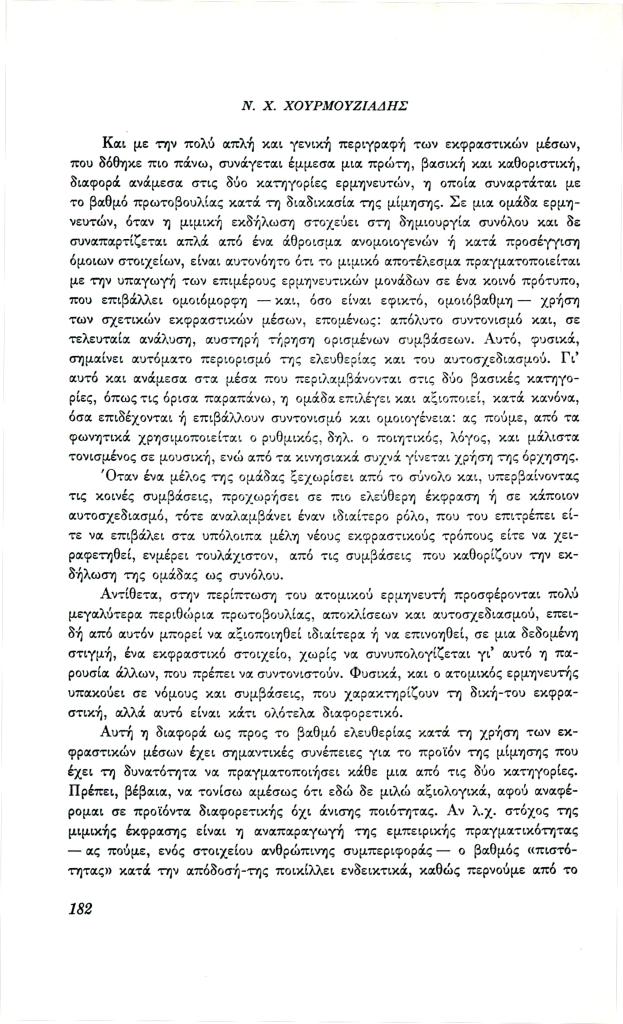 Ν. Χ. ΧΟΥΡΜΟΥΖΙΑΔΗΣ

Και με την πολύ απλή και γενική περιγραφή των εκφραστικών μέσων, που δόθηκε πιο πάνω, συνάγεται έμμεσα μια πρώτη, βασική και καθοριστική, διαφορά ανάμεσα στις δύο κατηγορίες ερμηνευτών, η οποία συναρτάται με το βαθμό πρωτοβουλίας κατά τη διαδικασία της μίμησης. Σε μια ομάδα ερμηνευτών, όταν η μιμική εκδήλωση στοχεύει στη δημιουργία συνόλου και δε συναπαρτίζεται απλά από ένα άθροισμα ανομοιογενών ή κατά προσέγγιση όμοιων στοιχείων, είναι αυτονόητο ότι το μιμικό αποτέλεσμα πραγματοποιείται με την υπαγωγή των επιμέρους ερμηνευτικών μονάδων σε ένα κοινό πρότυπο, που επιβάλλει ομοιόμορφη — και, όσο είναι εφικτό, ομοιόβαθμη — χρήση των σχετικών εκφραστικών μέσων, επομένως: απόλυτο συντονισμό και, σε τελευταία ανάλυση, αυστηρή τήρηση ορισμένων συμβάσεων. Αυτό, φυσικά, σημαίνει αυτόματο περιορισμό της ελευθερίας και του αυτοσχεδιασμού. Γι' αυτό και ανάμεσα στα μέσα που περιλαμβάνονται στις δύο βασικές κατηγορίες, όπως τις όρισα παραπάνω, η ομάδα επιλέγει και αξιοποιεί, κατά κανόνα, όσα επιδέχονται ή επιβάλλουν συντονισμό και ομοιογένεια: ας πούμε, από τα φωνητικά χρησιμοποιείται ο ρυθμικός, δηλ. ο ποιητικός, λόγος, και μάλιστα τονισμένος σε μουσική, ενώ από τα κινησιακά συχνά γίνεται χρήση της όρχησης.

Όταν ένα μέλος της ομάδας ξεχωρίσει από το σύνολο και, υπερβαίνοντας τις κοινές συμβάσεις, προχωρήσει σε πιο ελεύθερη έκφραση ή σε κάποιον αυτοσχεδιασμό, τότε αναλαμβάνει έναν ιδιαίτερο ρόλο, που του επιτρέπει είτε να επιβάλει στα υπόλοιπα μέλη νέους εκφραστικούς τρόπους είτε να χειραφετηθεί, ενμέρει τουλάχιστον, από τις συμβάσεις που καθορίζουν την εκδήλωση της ομάδας ως συνόλου.

Αντίθετα, στην περίπτωση του ατομικού ερμηνευτή προσφέρονται πολύ μεγαλύτερα περιθώρια πρωτοβουλίας, αποκλίσεων και αυτοσχεδιασμού, επειδή από αυτόν μπορεί να αξιοποιηθεί ιδιαίτερα ή να επινοηθεί, σε μια δεδομένη στιγμή, ένα εκφραστικό στοιχείο, χωρίς να συνυπολογίζεται γι' αυτό η παρουσία άλλων, που πρέπει να συντονιστούν. Φυσικά, και ο ατομικός ερμηνευτής υπακούει σε νόμους και συμβάσεις, που χαρακτηρίζουν τη δική-του εκφραστική, αλλά αυτό είναι κάτι ολότελα διαφορετικό.

Αυτή η διαφορά ως προς το βαθμό ελευθερίας κατά τη χρήση των εκφραστικών μέσων έχει σημαντικές συνέπειες για το προϊόν της μίμησης που έχει τη δυνατότητα να πραγματοποιήσει κάθε μια από τις δύο κατηγορίες. Πρέπει, βέβαια, να τονίσω αμέσως ότι εδώ δε μιλώ αξιολογικά, αφού αναφέρομαι σε προϊόντα διαφορετικής όχι άνισης ποιότητας. Αν λ.χ. στόχος της μιμικής έκφρασης είναι η αναπαραγωγή της εμπειρικής πραγματικότητας — ας πούμε, ενός στοιχείου ανθρώπινης συμπεριφοράς — ο βαθμός «πιστότητας» κατά την απόδοσή-της ποικίλλει ενδεικτικά, καθώς περνούμε από το

182